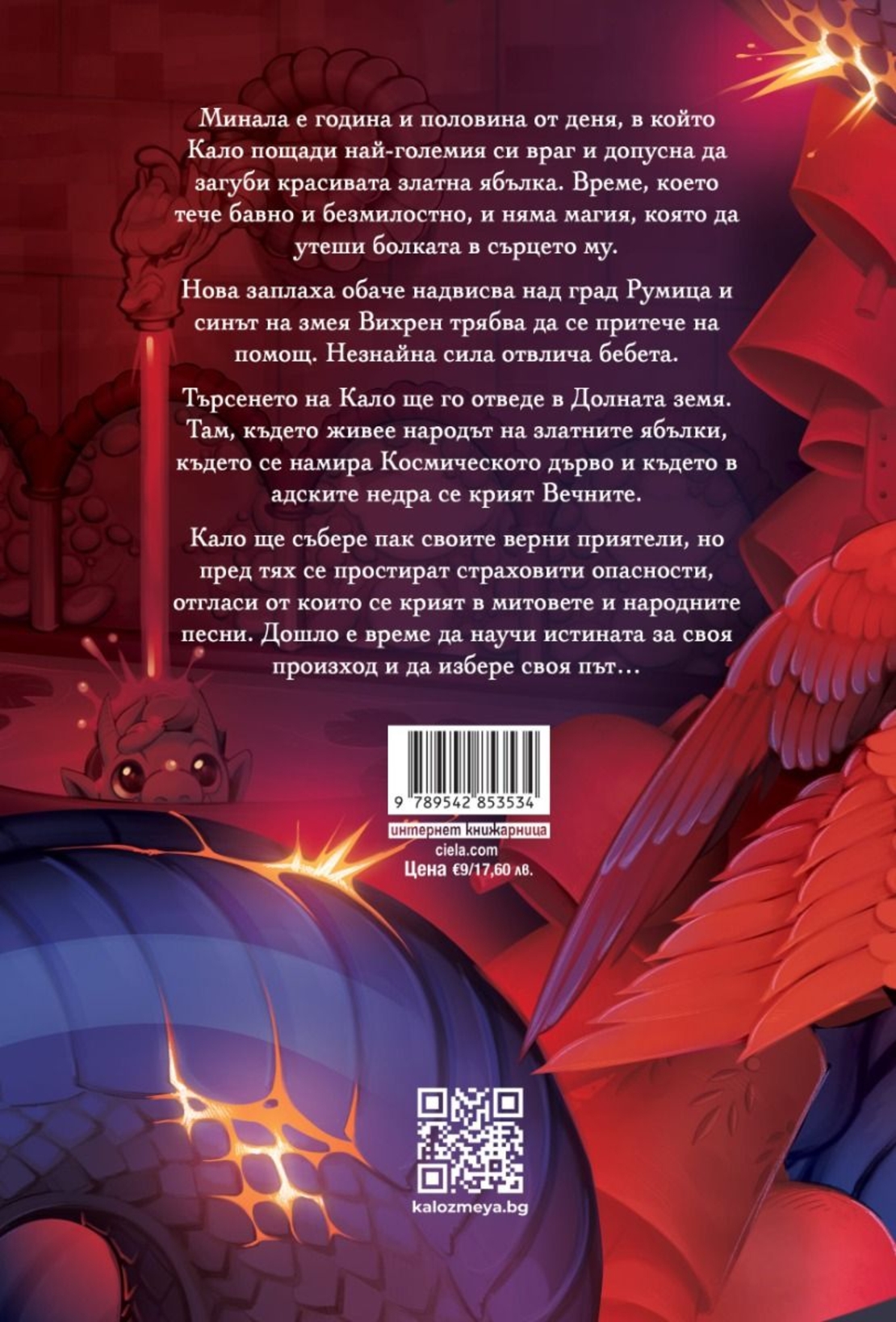 Минала е година и половина от деня, в който Кало пощади най-големия си враг и допусна да загуби красивата златна ябълка. Време, което тече бавно и безмилостно, и няма магия, която да утеши болката в сърцето му.

Нова заплаха обаче надвисва над град Румица и синът на змея Вихрен трябва да се притече на помощ. Незнайна сила отвлича бебета.

Търсенето на Кало ще го отведе в Долната земя. Там, където живее народът на златните ябълки, където се намира Космическото дърво и където в адските недра се крият Вечните.

Кало ще събере пак своите верни приятели, но пред тях се простират страховити опасности, отгласи от които се крият в митовете и народните песни. Дошло е време да научи истината за своя произход и да избере своя път…

9 789542 853534

интернет книжарница
ciela.com
Цена €9/17,60 лв.

kalozmeya.bg